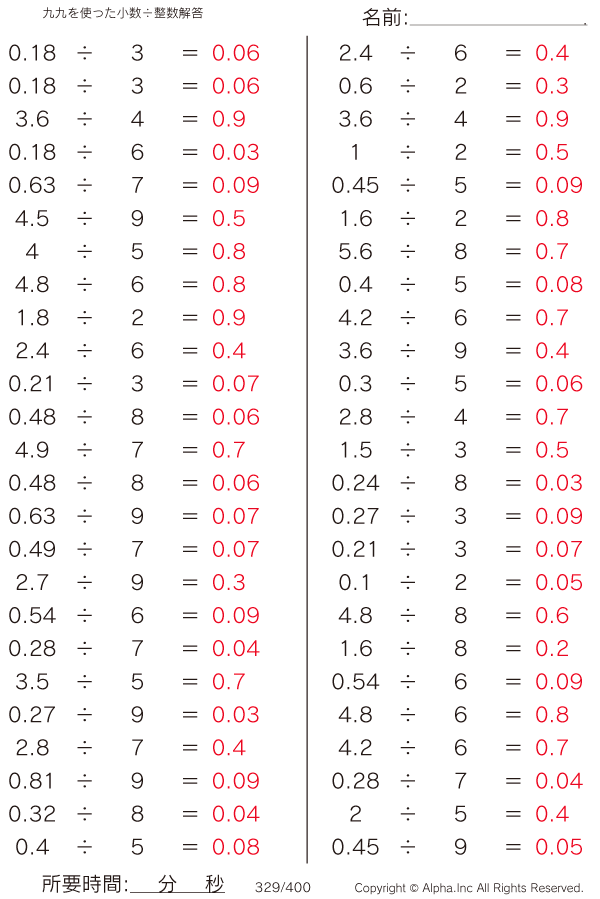 九九を使った小数÷整数解答

名前:

$0.18 \div 3 = 0.06$
$0.18 \div 3 = 0.06$
$3.6 \div 4 = 0.9$
$0.18 \div 6 = 0.03$
$0.63 \div 7 = 0.09$
$4.5 \div 9 = 0.5$
$4 \div 5 = 0.8$
$4.8 \div 6 = 0.8$
$1.8 \div 2 = 0.9$
$2.4 \div 6 = 0.4$
$0.21 \div 3 = 0.07$
$0.48 \div 8 = 0.06$
$4.9 \div 7 = 0.7$
$0.48 \div 8 = 0.06$
$0.63 \div 9 = 0.07$
$0.49 \div 7 = 0.07$
$2.7 \div 9 = 0.3$
$0.54 \div 6 = 0.09$
$0.28 \div 7 = 0.04$
$3.5 \div 5 = 0.7$
$0.27 \div 9 = 0.03$
$2.8 \div 7 = 0.4$
$0.81 \div 9 = 0.09$
$0.32 \div 8 = 0.04$
$0.4 \div 5 = 0.08$

$2.4 \div 6 = 0.4$
$0.6 \div 2 = 0.3$
$3.6 \div 4 = 0.9$
$1 \div 2 = 0.5$
$0.45 \div 5 = 0.09$
$1.6 \div 2 = 0.8$
$5.6 \div 8 = 0.7$
$0.4 \div 5 = 0.08$
$4.2 \div 6 = 0.7$
$3.6 \div 9 = 0.4$
$0.3 \div 5 = 0.06$
$2.8 \div 4 = 0.7$
$1.5 \div 3 = 0.5$
$0.24 \div 8 = 0.03$
$0.27 \div 3 = 0.09$
$0.21 \div 3 = 0.07$
$0.1 \div 2 = 0.05$
$4.8 \div 8 = 0.6$
$1.6 \div 8 = 0.2$
$0.54 \div 6 = 0.09$
$4.8 \div 6 = 0.8$
$4.2 \div 6 = 0.7$
$0.28 \div 7 = 0.04$
$2 \div 5 = 0.4$
$0.45 \div 9 = 0.05$

所要時間: 分 秒 329/400 Copyright © Alpha.Inc All Rights Reserved.